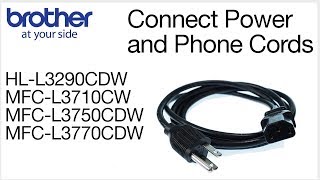 brother
at your side

Connect Power and Phone Cords

HL-L3290CDW
MFC-L3710CW
MFC-L3750CDW
MFC-L3770CDW